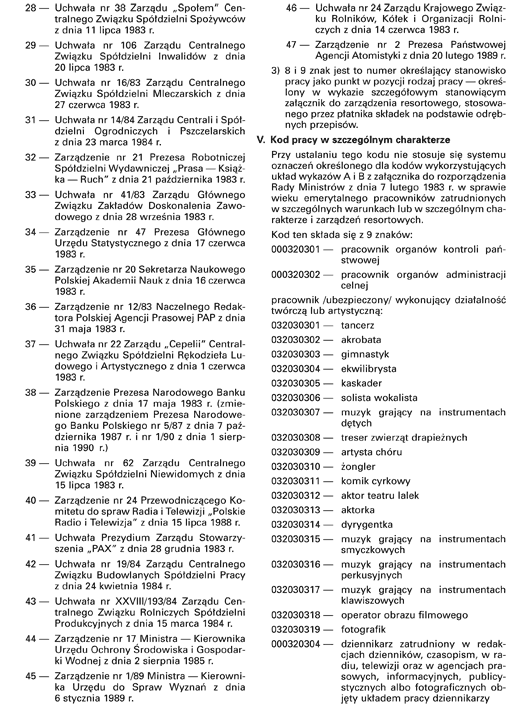 28 — Uchwała nr 38 Zarządu „Społem" Centralnego Związku Spółdzielni Spożywców z dnia 11 lipca 1983 r.

29 — Uchwała nr 106 Zarządu Centralnego Związku Spółdzielni Inwalidów z dnia 20 lipca 1983 r.

30 — Uchwała nr 16/83 Zarządu Centralnego Związku Spółdzielni Mleczarskich z dnia 27 czerwca 1983 r.

31 — Uchwała nr 14/84 Zarządu Centrali i Spółdzielni Ogrodniczych i Pszczelarskich z dnia 23 marca 1984 r.

32 — Zarządzenie nr 21 Prezesa Robotniczej Spółdzielni Wydawniczej „Prasa — Książka — Ruch" z dnia 21 października 1983 r.

33 — Uchwała nr 41/83 Zarządu Głównego Związku Zakładów Doskonalenia Zawodowego z dnia 28 września 1983 r.

34 — Zarządzenie nr 47 Prezesa Głównego Urzędu Statystycznego z dnia 17 czerwca 1983 r.

35 — Zarządzenie nr 20 Sekretarza Naukowego Polskiej Akademii Nauk z dnia 16 czerwca 1983 r.

36 — Zarządzenie nr 12/83 Naczelnego Redaktora Polskiej Agencji Prasowej PAP z dnia 31 maja 1983 r.

37 — Uchwała nr 22 Zarządu „Cepelii" Centralnego Związku Spółdzielni Rękodzieła Ludowego i Artystycznego z dnia 1 czerwca 1983 r.

38 — Zarządzenie Prezesa Narodowego Banku Polskiego z dnia 17 maja 1983 r. (zmienione zarządzeniem Prezesa Narodowego Banku Polskiego nr 5/87 z dnia 7 października 1987 r. i nr 1/90 z dnia 1 sierpnia 1990 r.)

39 — Uchwała nr 62 Zarządu Centralnego Związku Spółdzielni Niewidomych z dnia 15 lipca 1983 r.

40 — Zarządzenie nr 24 Przewodniczącego Komitetu do spraw Radia i Telewizji „Polskie Radio i Telewizja" z dnia 15 lipca 1988 r.

41 — Uchwała Prezydium Zarządu Stowarzyszenia „PAX" z dnia 28 grudnia 1983 r.

42 — Uchwała nr 19/84 Zarządu Centralnego Związku Budowlanych Spółdzielni Pracy z dnia 24 kwietnia 1984 r.

43 — Uchwała nr XXVIII/193/84 Zarządu Centralnego Związku Rolniczych Spółdzielni Produkcyjnych z dnia 15 marca 1984 r.

44 — Zarządzenie nr 17 Ministra — Kierownika Urzędu Ochrony Środowiska i Gospodarki Wodnej z dnia 2 sierpnia 1985 r.

45 — Zarządzenie nr 1/89 Ministra — Kierownika Urzędu do Spraw Wyznań z dnia 6 stycznia 1989 r.

46 — Uchwała nr 24 Zarządu Krajowego Związku Rolników, Kółek i Organizacji Rolniczych z dnia 14 czerwca 1983 r.

47 — Zarządzenie nr 2 Prezesa Państwowej Agencji Atomistyki z dnia 20 lutego 1989 r.

3) 8 i 9 znak jest to numer określający stanowisko pracy jako punkt w pozycji rodzaj pracy — określony w wykazie szczegółowym stanowiącym załącznik do zarządzenia resortowego, stosowanego przez płatnika składek na podstawie odrębnych przepisów.

V. Kod pracy w szczególnym charakterze

Przy ustalaniu tego kodu nie stosuje się systemu oznaczeń określonego dla kodów wykorzystujących układ wykazów A i B z załącznika do rozporządzenia Rady Ministrów z dnia 7 lutego 1983 r. w sprawie wieku emerytalnego pracowników zatrudnionych w szczególnych warunkach lub w szczególnym charakterze i zarządzeń resortowych.

Kod ten składa się z 9 znaków:

000320301 — pracownik organów kontroli państwowej

000320302 — pracownik organów administracji celnej

pracownik /ubezpieczony/ wykonujący działalność twórczą lub artystyczną:

032030301 — tancerz

032030302 — akrobata

032030303 — gimnastyk

032030304 — ekwilibrysta

032030305 — kaskader

032030306 — solista wokalista

032030307 — muzyk grający na instrumentach dętych

032030308 — treser zwierząt drapieżnych

032030309 — artysta chóru

032030310 — żongler

032030311 — komik cyrkowy

032030312 — aktor teatru lalek

032030313 — aktorka

032030314 — dyrygentka

032030315 — muzyk grający na instrumentach smyczkowych

032030316 — muzyk grający na instrumentach perkusyjnych

032030317 — muzyk grający na instrumentach klawiszowych

032030318 — operator obrazu filmowego

032030319 — fotografik

000320304 — dziennikarz zatrudniony w redakcjach dzienników, czasopism, w radiu, telewizji oraz w agencjach prasowych, informacyjnych, publicystycznych albo fotograficznych objęty układem pracy dziennikarzy